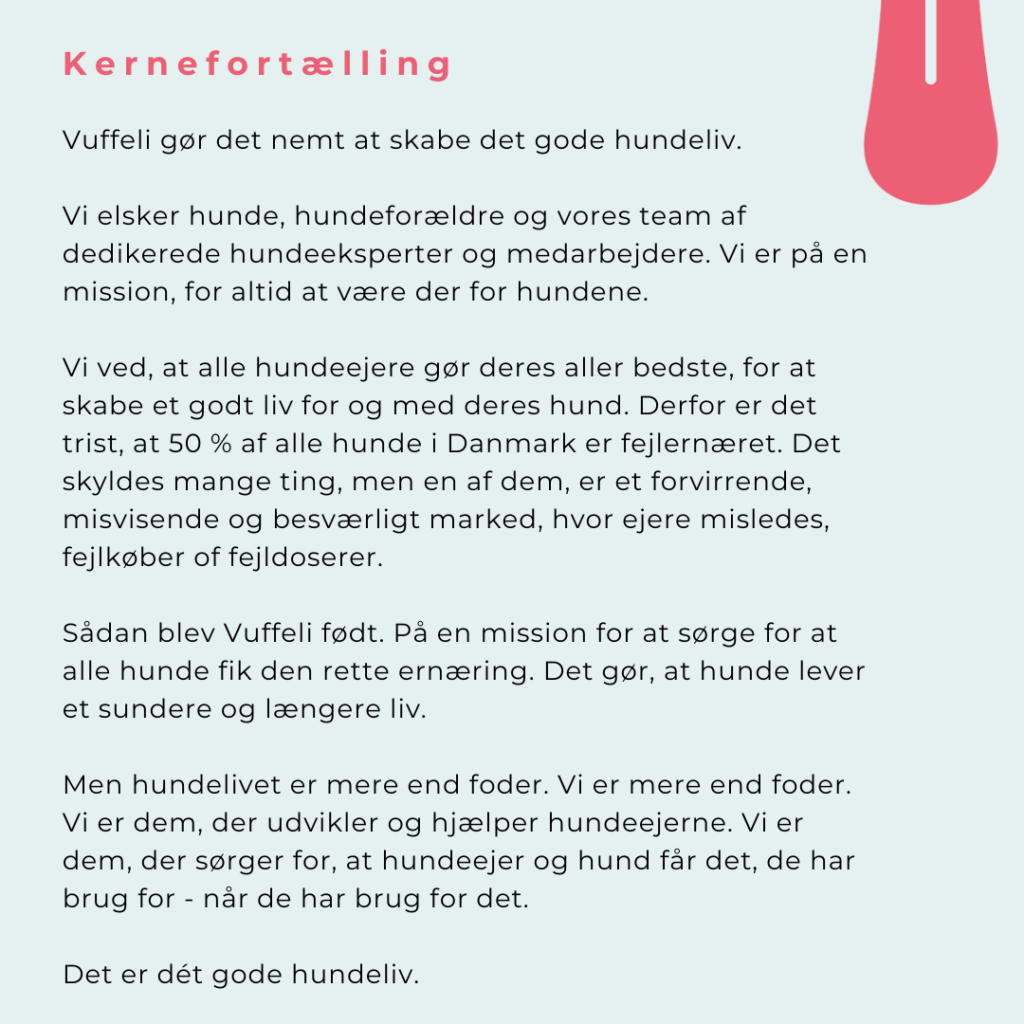 Kernefortælling

Vuffeli gør det nemt at skabe det gode hundeliv.

Vi elsker hunde, hundeforældre og vores team af dedikerede hundeeksperter og medarbejdere. Vi er på en mission, for altid at være der for hundene.

Vi ved, at alle hundeejere gør deres aller bedste, for at skabe et godt liv for og med deres hund. Derfor er det trist, at 50 % af alle hunde i Danmark er fejlernæret. Det skyldes mange ting, men en af dem, er et forvirrende, misvisende og besværligt marked, hvor ejere misledes, fejlkøber of fejldoserer.

Sådan blev Vuffeli født. På en mission for at sørge for at alle hunde fik den rette ernæring. Det gør, at hunde lever et sundere og længere liv.

Men hundelivet er mere end foder. Vi er mere end foder. Vi er dem, der udvikler og hjælper hundeejerne. Vi er dem, der sørger for, at hundeejer og hund får det, de har brug for - når de har brug for det.

Det er dét gode hundeliv.